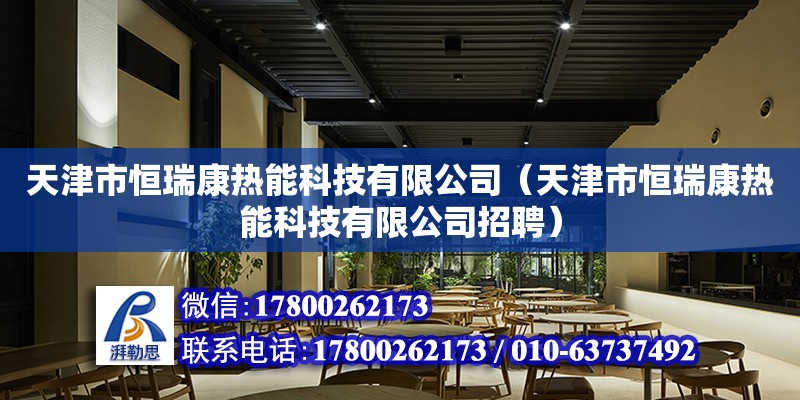 天津市恒瑞康热能科技有限公司（天津市恒瑞康热能科技有限公司招聘）

湃勒思

微信：17800262173

联系电话：17800262173 / 010-63737492